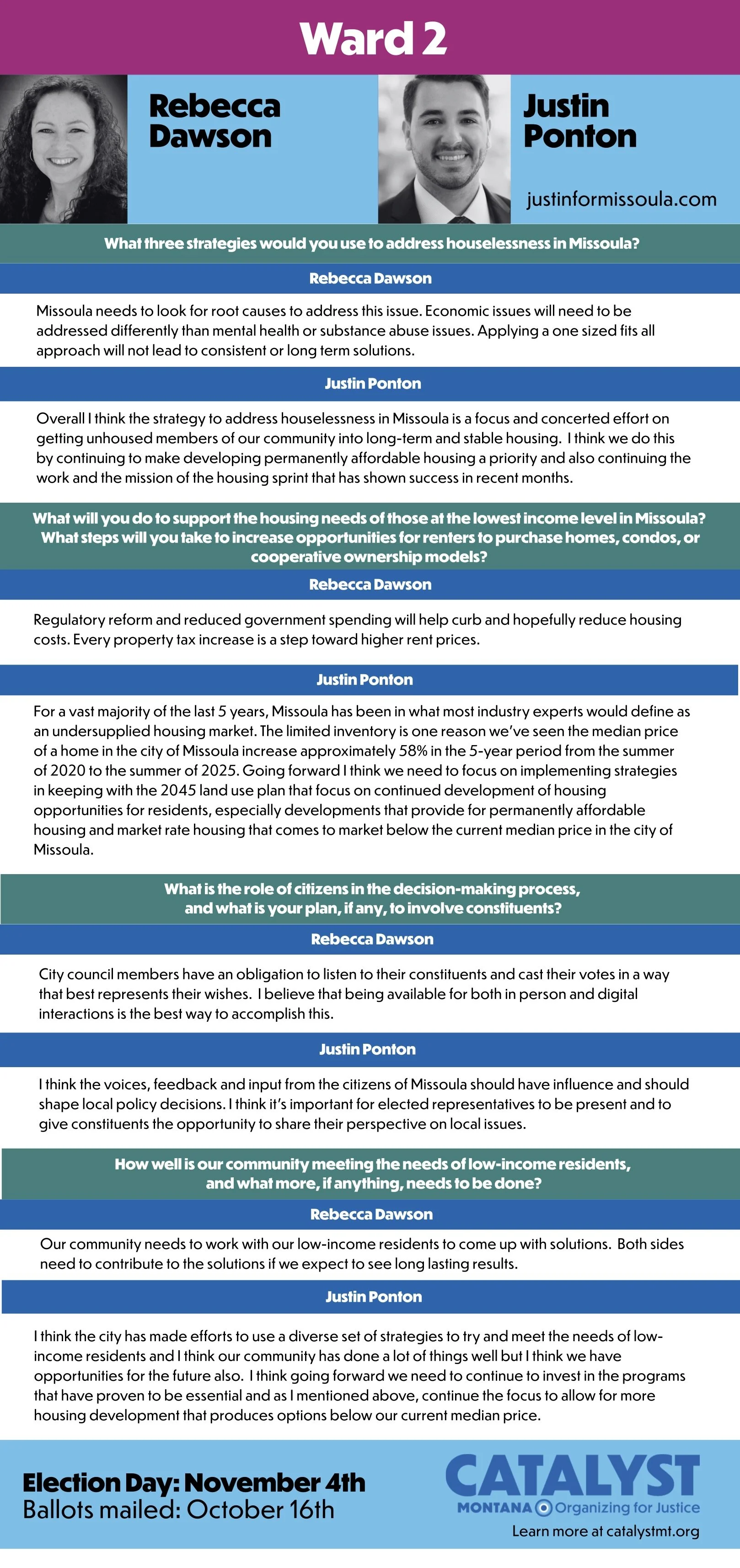 Ward 2

Rebecca Dawson

Justin Ponton

justinformissoula.com

What three strategies would you use to address houselessness in Missoula?

Rebecca Dawson

Missoula needs to look for root causes to address this issue. Economic issues will need to be addressed differently than mental health or substance abuse issues. Applying a one sized fits all approach will not lead to consistent or long term solutions.

Justin Ponton

Overall I think the strategy to address houselessness in Missoula is a focus and concerted effort on getting unhoused members of our community into long-term and stable housing. I think we do this by continuing to make developing permanently affordable housing a priority and also continuing the work and the mission of the housing sprint that has shown success in recent months.

What will you do to support the housing needs of those at the lowest income level in Missoula? What steps will you take to increase opportunities for renters to purchase homes, condos, or cooperative ownership models?

Rebecca Dawson

Regulatory reform and reduced government spending will help curb and hopefully reduce housing costs. Every property tax increase is a step toward higher rent prices.

Justin Ponton

For a vast majority of the last 5 years, Missoula has been in what most industry experts would define as an undersupplied housing market. The limited inventory is one reason we've seen the median price of a home in the city of Missoula increase approximately 58% in the 5-year period from the summer of 2020 to the summer of 2025. Going forward I think we need to focus on implementing strategies in keeping with the 2045 land use plan that focus on continued development of housing opportunities for residents, especially developments that provide for permanently affordable housing and market rate housing that comes to market below the current median price in the city of Missoula.

What is the role of citizens in the decision-making process, and what is your plan, if any, to involve constituents?

Rebecca Dawson

City council members have an obligation to listen to their constituents and cast their votes in a way that best represents their wishes. I believe that being available for both in person and digital interactions is the best way to accomplish this.

Justin Ponton

I think the voices, feedback and input from the citizens of Missoula should have influence and should shape local policy decisions. I think it's important for elected representatives to be present and to give constituents the opportunity to share their perspective on local issues.

How well is our community meeting the needs of low-income residents, and what more, if anything, needs to be done?

Rebecca Dawson

Our community needs to work with our low-income residents to come up with solutions. Both sides need to contribute to the solutions if we expect to see long lasting results.

Justin Ponton

I think the city has made efforts to use a diverse set of strategies to try and meet the needs of low-income residents and I think our community has done a lot of things well but I think we have opportunities for the future also. I think going forward we need to continue to invest in the programs that have proven to be essential and as I mentioned above, continue the focus to allow for more housing development that produces options below our current median price.

Election Day: November 4th
Ballots mailed: October 16th

CATALYST
MONTANA Organizing for Justice
Learn more at catalystmt.org